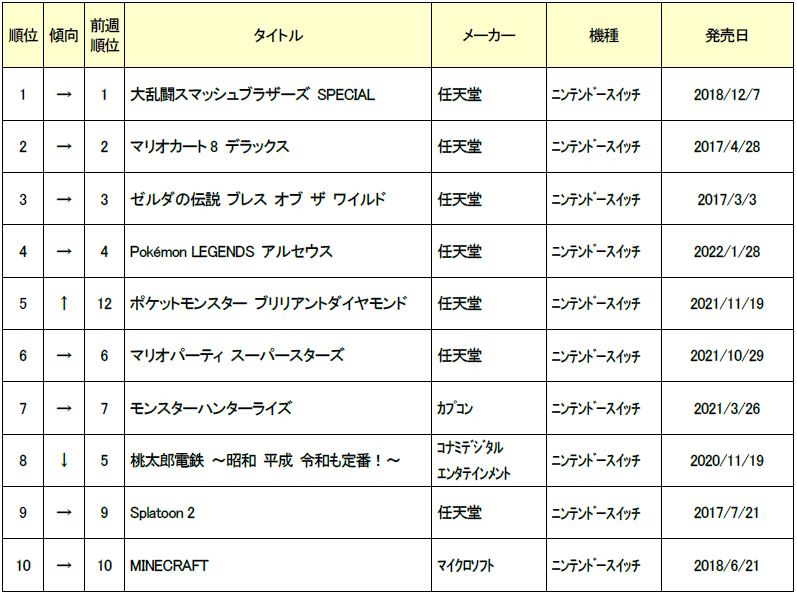 | 順位 | 傾向 | 前週順位 | タイトル | メーカー | 機種 | 発売日 |
|---|---|---|---|---|---|---|
| 1 | → | 1 | 大乱闘スマッシュブラザーズ SPECIAL | 任天堂 | ニンテンドースイッチ | 2018/12/7 |
| 2 | → | 2 | マリオカート8 デラックス | 任天堂 | ニンテンドースイッチ | 2017/4/28 |
| 3 | → | 3 | ゼルダの伝説 ブレス オブ ザ ワイルド | 任天堂 | ニンテンドースイッチ | 2017/3/3 |
| 4 | → | 4 | Pokémon LEGENDS アルセウス | 任天堂 | ニンテンドースイッチ | 2022/1/28 |
| 5 | ↑ | 12 | ポケットモンスター ブリリアントダイヤモンド | 任天堂 | ニンテンドースイッチ | 2021/11/19 |
| 6 | → | 6 | マリオパーティ スーパースターズ | 任天堂 | ニンテンドースイッチ | 2021/10/29 |
| 7 | → | 7 | モンスターハンターライズ | カプコン | ニンテンドースイッチ | 2021/3/26 |
| 8 | ↓ | 5 | 桃太郎電鉄 ～昭和 平成 令和も定番！～ | コナミデジタルエンタテインメント | ニンテンドースイッチ | 2020/11/19 |
| 9 | → | 9 | Splatoon 2 | 任天堂 | ニンテンドースイッチ | 2017/7/21 |
| 10 | → | 10 | MINECRAFT | マイクロソフト | ニンテンドースイッチ | 2018/6/21 |